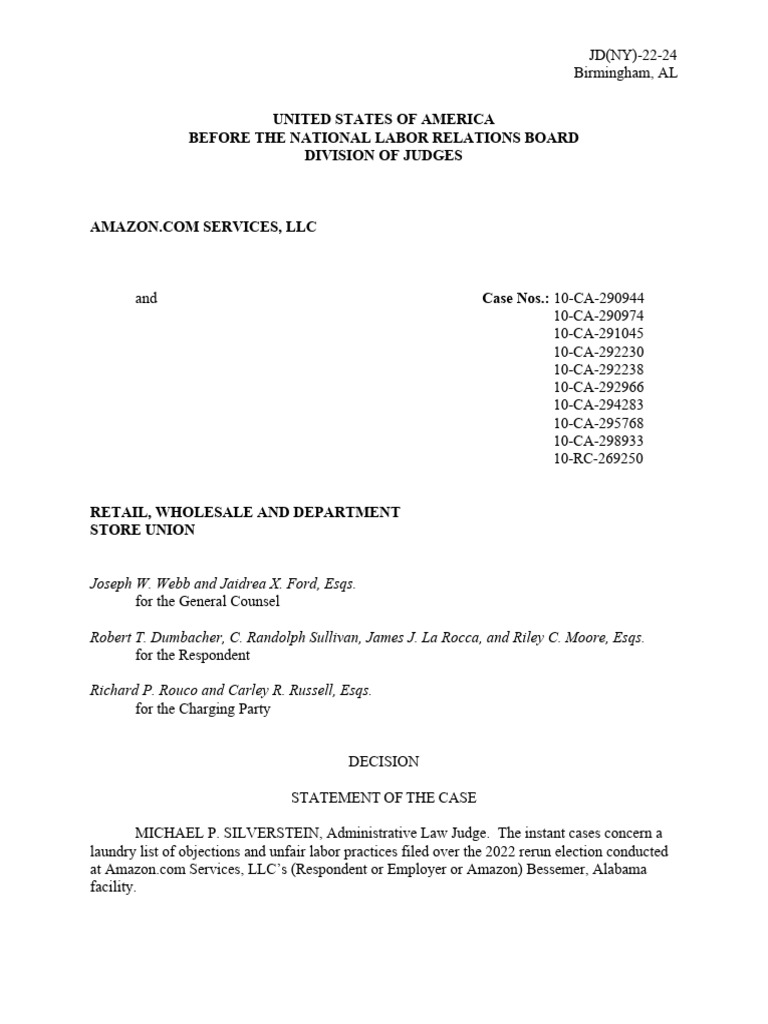 JD(NY)-22-24
Birmingham, AL

UNITED STATES OF AMERICA
BEFORE THE NATIONAL LABOR RELATIONS BOARD
DIVISION OF JUDGES

AMAZON.COM SERVICES, LLC

and

Case Nos.: 10-CA-290944
10-CA-290974
10-CA-291045
10-CA-292230
10-CA-292238
10-CA-292966
10-CA-294283
10-CA-295768
10-CA-298933
10-RC-269250

RETAIL, WHOLESALE AND DEPARTMENT STORE UNION

Joseph W. Webb and Jaidrea X. Ford, Esqs.
for the General Counsel

Robert T. Dumbacher, C. Randolph Sullivan, James J. La Rocca, and Riley C. Moore, Esqs.
for the Respondent

Richard P. Rouco and Carley R. Russell, Esqs.
for the Charging Party

DECISION

STATEMENT OF THE CASE

MICHAEL P. SILVERSTEIN, Administrative Law Judge. The instant cases concern a laundry list of objections and unfair labor practices filed over the 2022 rerun election conducted at Amazon.com Services, LLC's (Respondent or Employer or Amazon) Bessemer, Alabama facility.